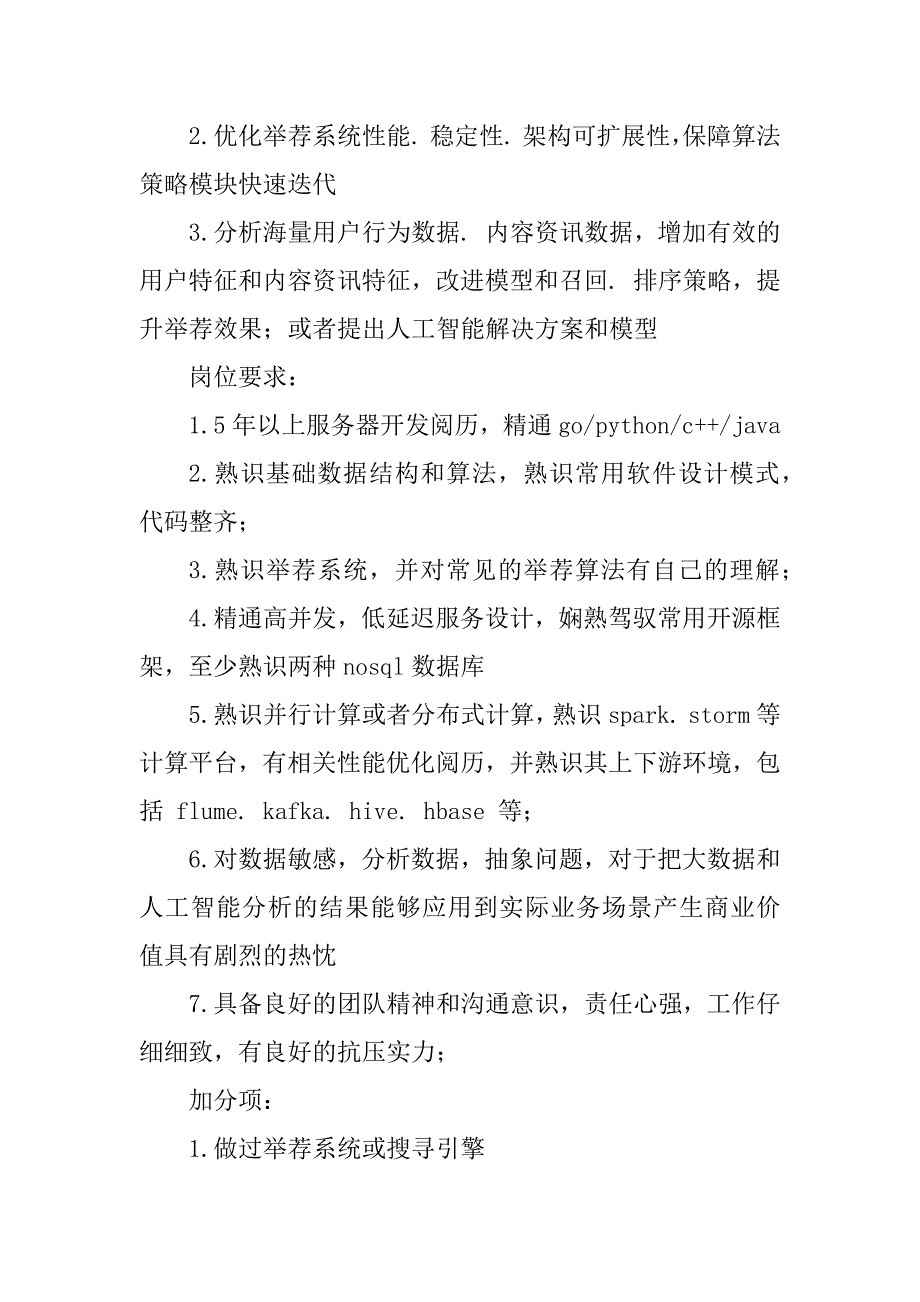 2.优化举荐系统性能. 稳定性. 架构可扩展性,保障算法策略模块快速迭代

3.分析海量用户行为数据. 内容资讯数据，增加有效的用户特征和内容资讯特征，改进模型和召回. 排序策略，提升举荐效果；或者提出人工智能解决方案和模型

岗位要求：

1.5 年以上服务器开发阅历，精通 go/python/c++/java

2.熟识基础数据结构和算法，熟识常用软件设计模式，代码整齐；

3.熟识举荐系统，并对常见的举荐算法有自己的理解；

4.精通高并发，低延迟服务设计，娴熟驾驭常用开源框架，至少熟识两种 nosql 数据库

5.熟识并行计算或者分布式计算，熟识 spark. storm 等计算平台，有相关性能优化阅历，并熟识其上下游环境，包括 flume. kafka. hive. hbase 等；

6.对数据敏感，分析数据，抽象问题，对于把大数据和人工智能分析的结果能够应用到实际业务场景产生商业价值具有剧烈的热忱

7.具备良好的团队精神和沟通意识，责任心强，工作仔细细致，有良好的抗压实力；

加分项：

1.做过举荐系统或搜寻引擎